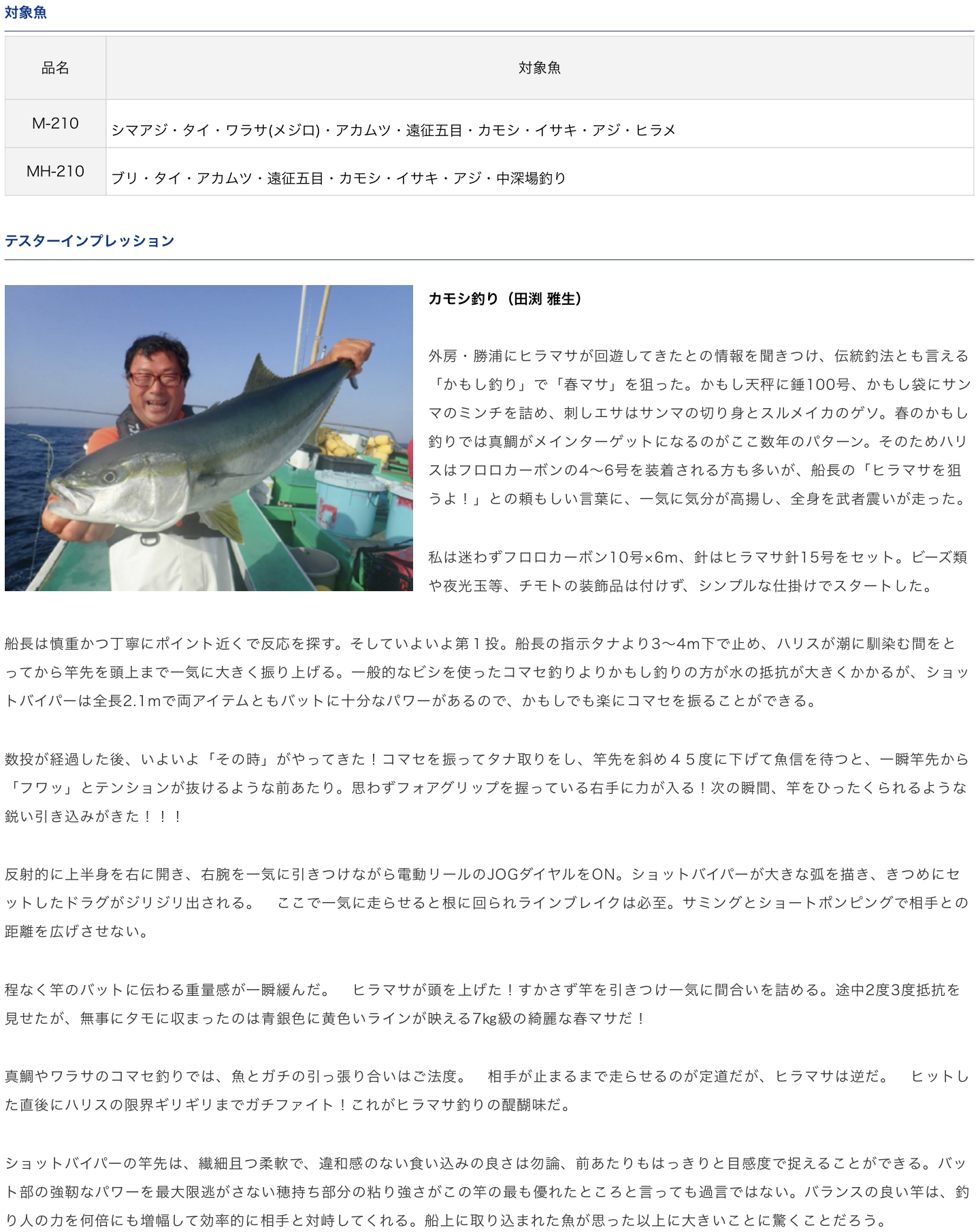 対象魚

| 品名 | 対象魚 |
|---|---|
| M-210 | シマアジ・タイ・ワラサ(メジロ)・アカムツ・遠征五目・カモシ・イサキ・アジ・ヒラメ |
| MH-210 | ブリ・タイ・アカムツ・遠征五目・カモシ・イサキ・アジ・中深場釣り |

テスターインプレッション

カモシ釣り（田渕 雅生）

外房・勝浦にヒラマサが回遊してきたとの情報を聞きつけ、伝統釣法とも言える「かもし釣り」で「春マサ」を狙った。かもし天秤に錘100号、かもし袋にサンマのミンチを詰め、刺しエサはサンマの切り身とスルメイカのゲソ。春のかもし釣りでは真鯛がメインターゲットになるのがここ数年のパターン。そのためハリスはフロロカーボンの4〜6号を装着される方も多いが、船長の「ヒラマサを狙うよ！」との頼もしい言葉に、一気に気分が高揚し、全身を武者震いが走った。

私は迷わずフロロカーボン10号×6m、針はヒラマサ針15号をセット。ビーズ類や夜光玉等、チモトの装飾品は付けず、シンプルな仕掛けでスタートした。

船長は慎重かつ丁寧にポイント近くで反応を探す。そしていよいよ第１投。船長の指示タナより3〜4m下で止め、ハリスが潮に馴染む間をとってから竿先を頭上まで一気に大きく振り上げる。一般的なビシを使ったコマセ釣りよりかもし釣りの方が水の抵抗が大きくかかるが、ショットバイパーは全長2.1mで両アイテムともバットに十分なパワーがあるので、かもしでも楽にコマセを振ることができる。

数投が経過した後、いよいよ「その時」がやってきた！コマセを振ってタナ取りをし、竿先を斜め４５度に下げて魚信を待つと、一瞬竿先から「フワッ」とテンションが抜けるような前あたり。思わずフォアグリップを握っている右手に力が入る！次の瞬間、竿をひったくられるような鋭い引き込みがきた！！！

反射的に上半身を右に開き、右腕を一気に引きつけながら電動リールのJOGダイヤルをON。ショットバイパーが大きな弧を描き、きつめにセットしたドラグがジリジリ出される。　ここで一気に走らせると根に回られラインブレイクは必至。サミングとショートポンピングで相手との距離を広げさせない。

程なく竿のバットに伝わる重量感が一瞬緩んだ。　ヒラマサが頭を上げた！すかさず竿を引きつけ一気に間合いを詰める。途中2度3度抵抗を見せたが、無事にタモに収まったのは青銀色に黄色いラインが映える7kg級の綺麗な春マサだ！

真鯛やワラサのコマセ釣りでは、魚とガチの引っ張り合いはご法度。　相手が止まるまで走らせるのが定道だが、ヒラマサは逆だ。　ヒットした直後にハリスの限界ギリギリまでガチファイト！これがヒラマサ釣りの醍醐味だ。

ショットバイパーの竿先は、繊細且つ柔軟で、違和感のない食い込みの良さは勿論、前あたりもはっきりと目感度で捉えることができる。バット部の強靭なパワーを最大限逃がさない穂持ち部分の粘り強さがこの竿の最も優れたところと言っても過言ではない。バランスの良い竿は、釣り人の力を何倍にも増幅して効率的に相手と対峙してくれる。船上に取り込まれた魚が思った以上に大きいことに驚くことだろう。